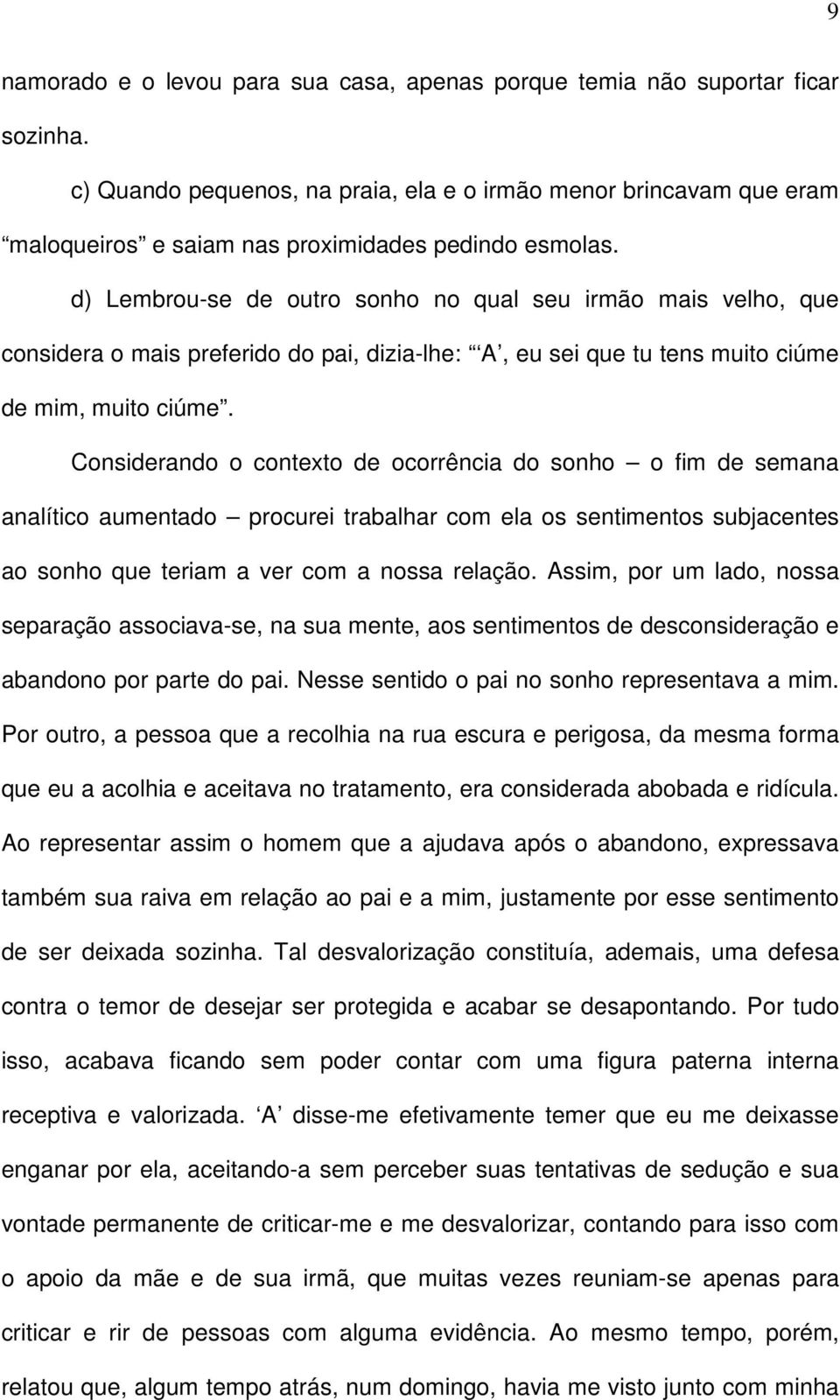 9

namorado e o levou para sua casa, apenas porque temia não suportar ficar sozinha.

c) Quando pequenos, na praia, ela e o irmão menor brincavam que eram “maloqueiros” e saiam nas proximidades pedindo esmolas.

d) Lembrou-se de outro sonho no qual seu irmão mais velho, que considera o mais preferido do pai, dizia-lhe: “‘A’, eu sei que tu tens muito ciúme de mim, muito ciúme”.

Considerando o contexto de ocorrência do sonho – o fim de semana analítico aumentado – procurei trabalhar com ela os sentimentos subjacentes ao sonho que teriam a ver com a nossa relação. Assim, por um lado, nossa separação associava-se, na sua mente, aos sentimentos de desconsideração e abandono por parte do pai. Nesse sentido o pai no sonho representava a mim. Por outro, a pessoa que a recolhia na rua escura e perigosa, da mesma forma que eu a acolhia e aceitava no tratamento, era considerada abobada e ridícula. Ao representar assim o homem que a ajudava após o abandono, expressava também sua raiva em relação ao pai e a mim, justamente por esse sentimento de ser deixada sozinha. Tal desvalorização constituía, ademais, uma defesa contra o temor de desejar ser protegida e acabar se desapontando. Por tudo isso, acabava ficando sem poder contar com uma figura paterna interna receptiva e valorizada. ‘A’ disse-me efetivamente temer que eu me deixasse enganar por ela, aceitando-a sem perceber suas tentativas de sedução e sua vontade permanente de criticar-me e me desvalorizar, contando para isso com o apoio da mãe e de sua irmã, que muitas vezes reuniam-se apenas para criticar e rir de pessoas com alguma evidência. Ao mesmo tempo, porém, relatou que, algum tempo atrás, num domingo, havia me visto junto com minha